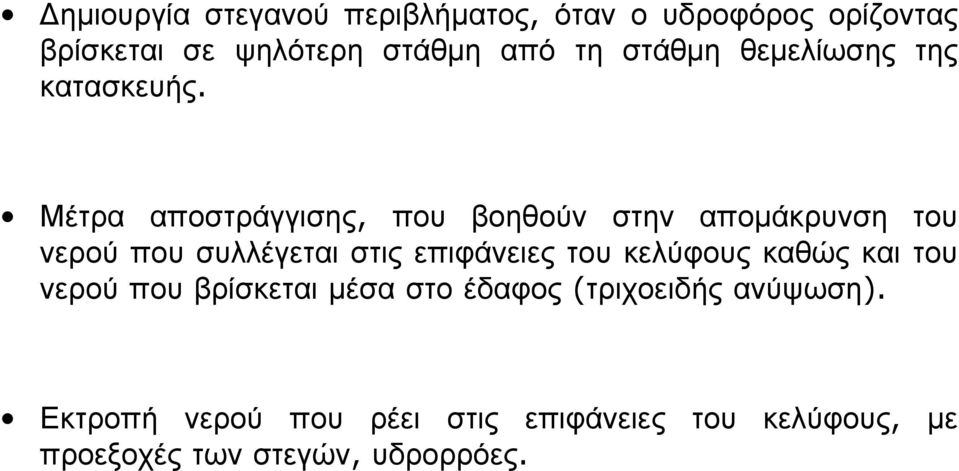 • Δημιουργία στεγανού περιβλήματος, όταν ο υδροφόρος ορίζοντας βρίσκεται σε ψηλότερη στάθμη από τη στάθμη θεμελίωσης της κατασκευής.

• Μέτρα αποστράγγισης, που βοηθούν στην απομάκρυνση του νερού που συλλέγεται στις επιφάνειες του κελύφους καθώς και του νερού που βρίσκεται μέσα στο έδαφος (τριχοειδής ανύψωση).

• Εκτροπή νερού που ρέει στις επιφάνειες του κελύφους, με προεξοχές των στεγών, υδρορρόες.